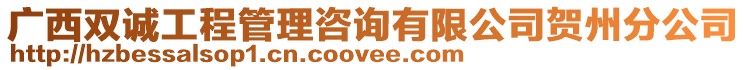 广西双诚工程管理咨询有限公司贺州分公司
http://hzbessalsop1.cn.coovee.com